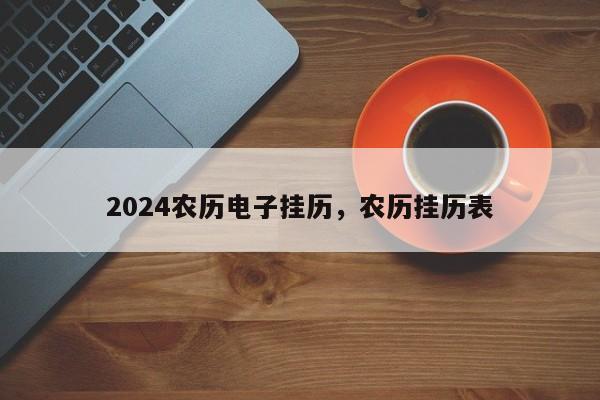 2024农历电子挂历，农历挂历表